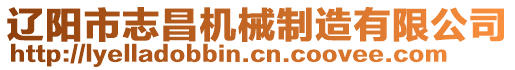 辽阳市志昌机械制造有限公司
http://lyelladobbin.cn.coovee.com